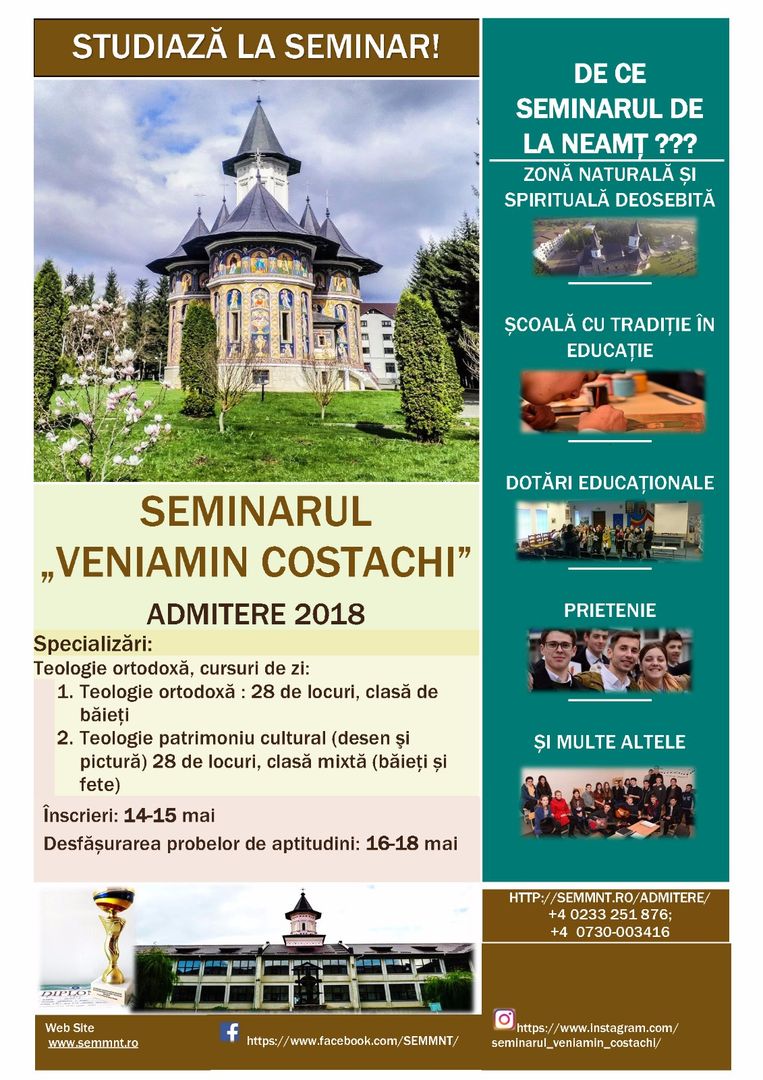 STUDIAZĂ LA SEMINAR!

SEMINARUL „VENIAMIN COSTACHI”

ADMITERE 2018

Specializări:

Teologie ortodoxă, cursuri de zi:

1. Teologie ortodoxă : 28 de locuri, clasă de băieți
2. Teologie patrimoniu cultural (desen și pictură) 28 de locuri, clasă mixtă (băieți și fete)

Înscrieri: 14-15 mai

Desfășurarea probelor de aptitudini: 16-18 mai

DE CE SEMINARUL DE LA NEAMȚ ???

ZONĂ NATURALĂ ȘI SPIRITUALĂ DEOSEBITĂ

ȘCOALĂ CU TRADIȚIE ÎN EDUCAȚIE

DOTĂRI EDUCAȚIONALE

PRIETENIE

ȘI MULTE ALTELE

HTTP://SEMMNT.RO/ADMITERE/
+4 0233 251 876;
+4 0730-003416

DIPLO

Web Site
www.semmnt.ro

https://www.facebook.com/SEMMNT/

https://www.instagram.com/seminarul_veniamin_costachi/